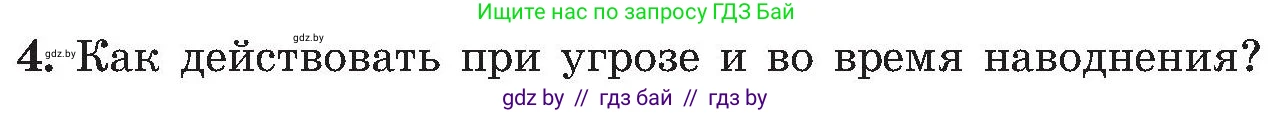 Ищите нас по запросу ГДЗ Бай

gdz.by

4. gdz.by Как действовать при угрозе и во время наводнения?

gdz by // гдз бай // гдз by